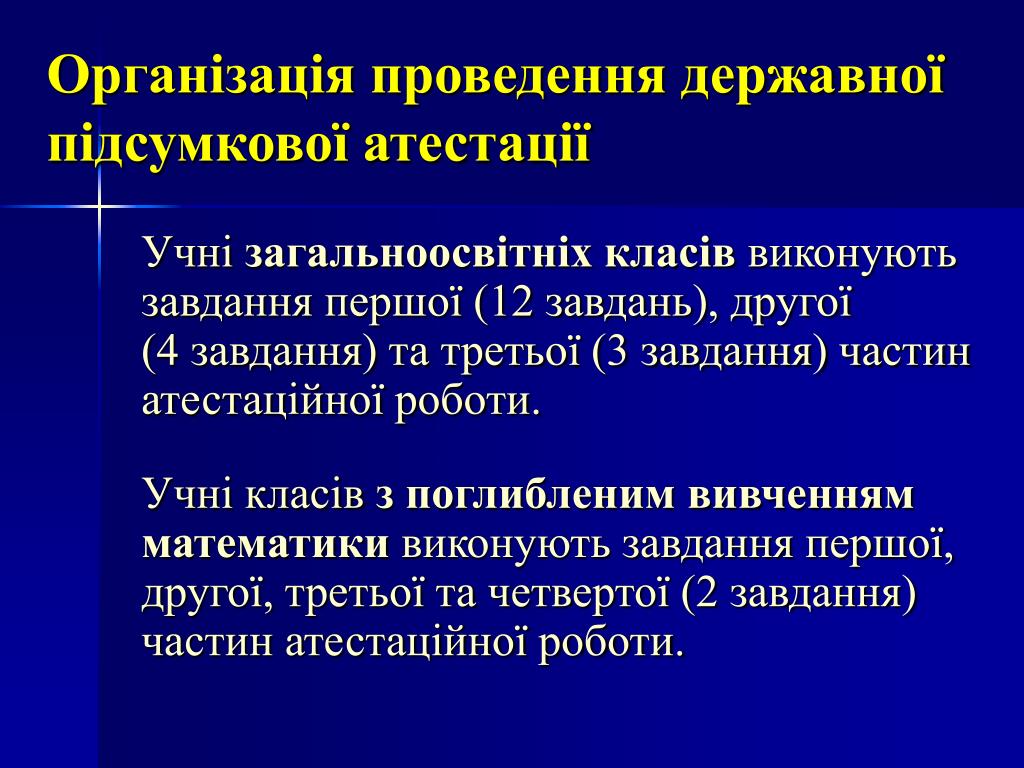 Організація проведення державної підсумкової атестації

Учні загальноосвітніх класів виконують завдання першої (12 завдань), другої (4 завдання) та третьої (3 завдання) частин атестаційної роботи.

Учні класів з поглибленим вивченням математики виконують завдання першої, другої, третьої та четвертої (2 завдання) частин атестаційної роботи.